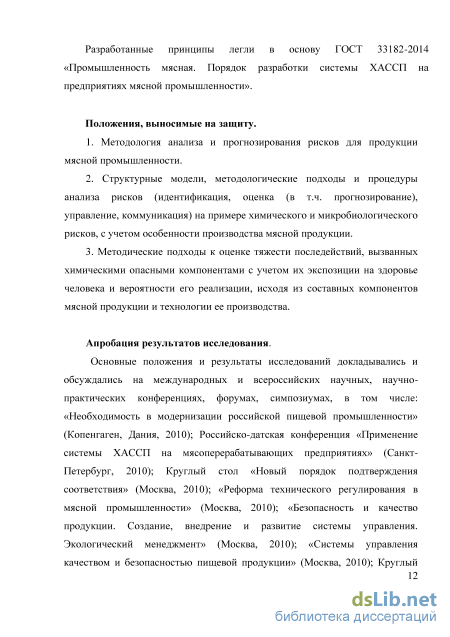 Разработанные принципы легли в основу ГОСТ 33182-2014 «Промышленность мясная. Порядок разработки системы ХАССП на предприятиях мясной промышленности».

Положения, выносимые на защиту.

1. Методология анализа и прогнозирования рисков для продукции мясной промышленности.

2. Структурные модели, методологические подходы и процедуры анализа рисков (идентификация, оценка (в т.ч. прогнозирование), управление, коммуникация) на примере химического и микробиологического рисков, с учетом особенности производства мясной продукции.

3. Методические подходы к оценке тяжести последействий, вызванных химическими опасными компонентами с учетом их экспозиции на здоровье человека и вероятности его реализации, исходя из составных компонентов мясной продукции и технологии ее производства.

Апробация результатов исследования.

Основные положения и результаты исследований докладывались и обсуждались на международных и всероссийских научных, научно-практических конференциях, форумах, симпозиумах, в том числе: «Необходимость в модернизации российской пищевой промышленности» (Копенгаген, Дания, 2010); Российско-датская конференция «Применение системы ХАССП на мясоперерабатывающих предприятиях» (Санкт-Петербург, 2010); Круглый стол «Новый порядок подтверждения соответствия» (Москва, 2010); «Реформа технического регулирования в мясной промышленности» (Москва, 2010); «Безопасность и качество продукции. Создание, внедрение и развитие системы управления. Экологический менеджмент» (Москва, 2010); «Системы управления качеством и безопасностью пищевой продукции» (Москва, 2010); Круглый

12

dsLib.net
библиотека диссертаций